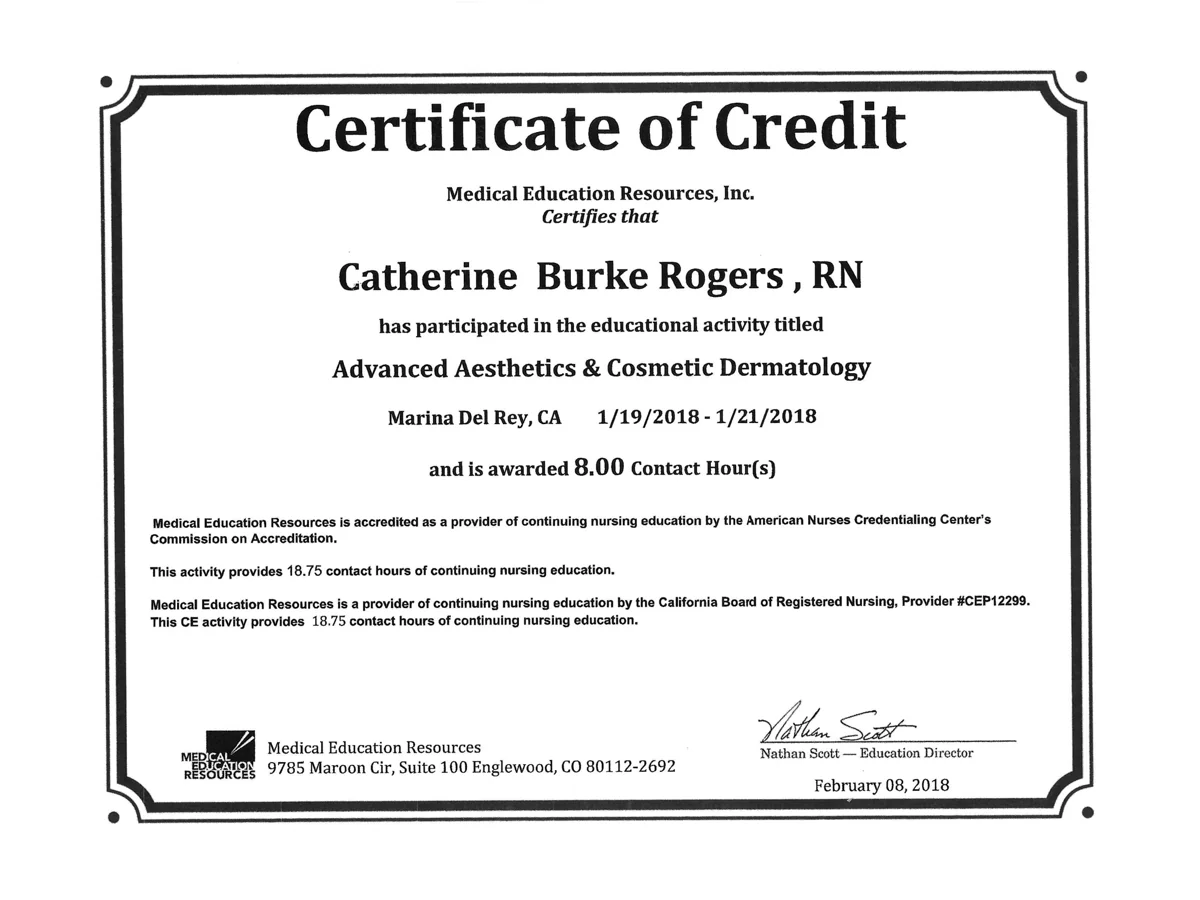 Certificate of Credit

Medical Education Resources, Inc.
Certifies that

Catherine Burke Rogers , RN

has participated in the educational activity titled

Advanced Aesthetics & Cosmetic Dermatology

Marina Del Rey, CA 1/19/2018 - 1/21/2018

and is awarded 8.00 Contact Hour(s)

Medical Education Resources is accredited as a provider of continuing nursing education by the American Nurses Credentialing Center's Commission on Accreditation.

This activity provides 18.75 contact hours of continuing nursing education.

Medical Education Resources is a provider of continuing nursing education by the California Board of Registered Nursing, Provider #CEP12299. This CE activity provides 18.75 contact hours of continuing nursing education.

MEDICAL EDUCATION RESOURCES

Medical Education Resources
9785 Maroon Cir, Suite 100 Englewood, CO 80112-2692

Nathan Scott

Nathan Scott — Education Director

February 08, 2018